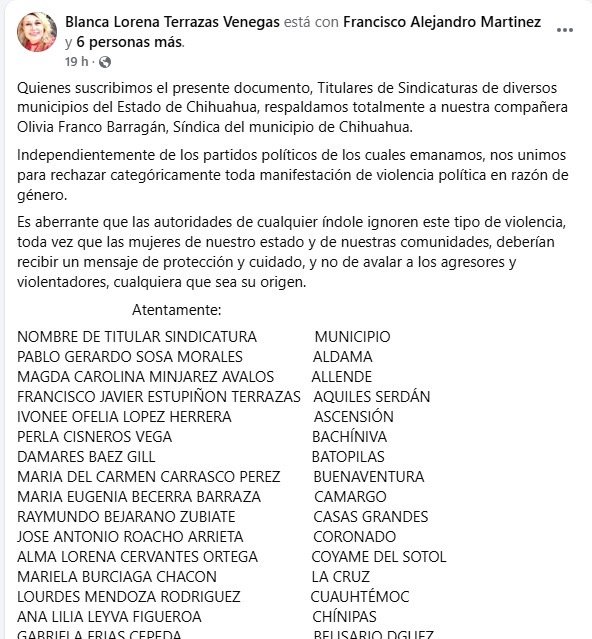 Blanca Lorena Terrazas Venegas está con Francisco Alejandro Martinez y 6 personas más.
19 h ·

Quienes suscribimos el presente documento, Titulares de Sindicaturas de diversos municipios del Estado de Chihuahua, respaldamos totalmente a nuestra compañera Olivia Franco Barragán, Síndica del municipio de Chihuahua.

Independientemente de los partidos políticos de los cuales emanamos, nos unimos para rechazar categóricamente toda manifestación de violencia política en razón de género.

Es aberrante que las autoridades de cualquier índole ignoren este tipo de violencia, toda vez que las mujeres de nuestro estado y de nuestras comunidades, deberían recibir un mensaje de protección y cuidado, y no de avalar a los agresores y violentadores, cualquiera que sea su origen.

Atentamente:

| NOMBRE DE TITULAR SINDICATURA | MUNICIPIO |
|---|---|
| PABLO GERARDO SOSA MORALES | ALDAMA |
| MAGDA CAROLINA MINJAREZ AVALOS | ALLENDE |
| FRANCISCO JAVIER ESTUPIÑON TERRAZAS | AQUILES SERDÁN |
| IVONEE OFELIA LOPEZ HERRERA | ASCENSIÓN |
| PERLA CISNEROS VEGA | BACHÍNIVA |
| DAMARES BAEZ GILL | BATOPILAS |
| MARIA DEL CARMEN CARRASCO PEREZ | BUENAVENTURA |
| MARIA EUGENIA BECERRA BARRAZA | CAMARGO |
| RAYMUNDO BEJARANO ZUBIATE | CASAS GRANDES |
| JOSE ANTONIO ROACHO ARRIETA | CORONADO |
| ALMA LORENA CERVANTES ORTEGA | COYAME DEL SOTOL |
| MARIELA BURCIAGA CHACON | LA CRUZ |
| LOURDES MENDOZA RODRIGUEZ | CUAUHTÉMOC |
| ANA LILIA LEYVA FIGUEROA | CHÍNIPAS |
| GABRIELA FRIAS CEPEDA | BELISARIO DGUEZ |